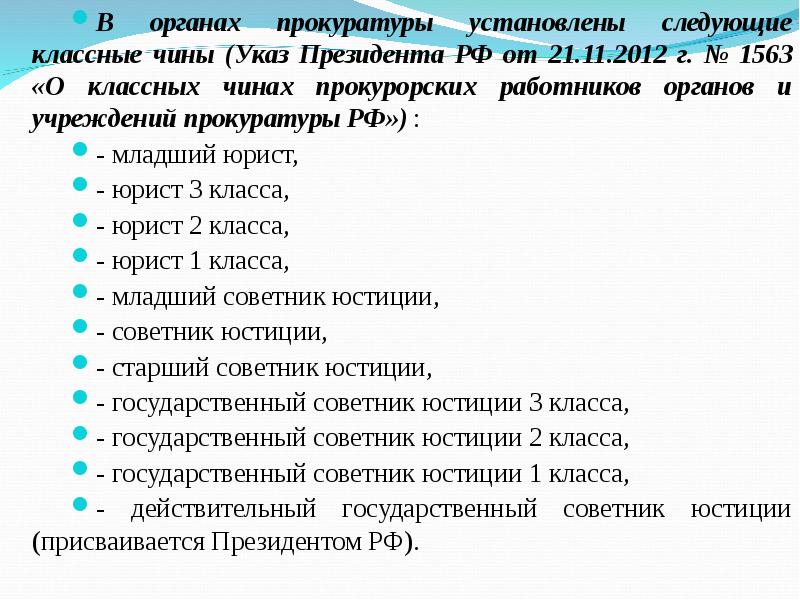 В органах прокуратуры установлены следующие классные чины (Указ Президента РФ от 21.11.2012 г. № 1563 «О классных чинах прокурорских работников органов и учреждений прокуратуры РФ») :

- младший юрист,

- юрист 3 класса,

- юрист 2 класса,

- юрист 1 класса,

- младший советник юстиции,

- советник юстиции,

- старший советник юстиции,

- государственный советник юстиции 3 класса,

- государственный советник юстиции 2 класса,

- государственный советник юстиции 1 класса,

- действительный государственный советник юстиции (присваивается Президентом РФ).